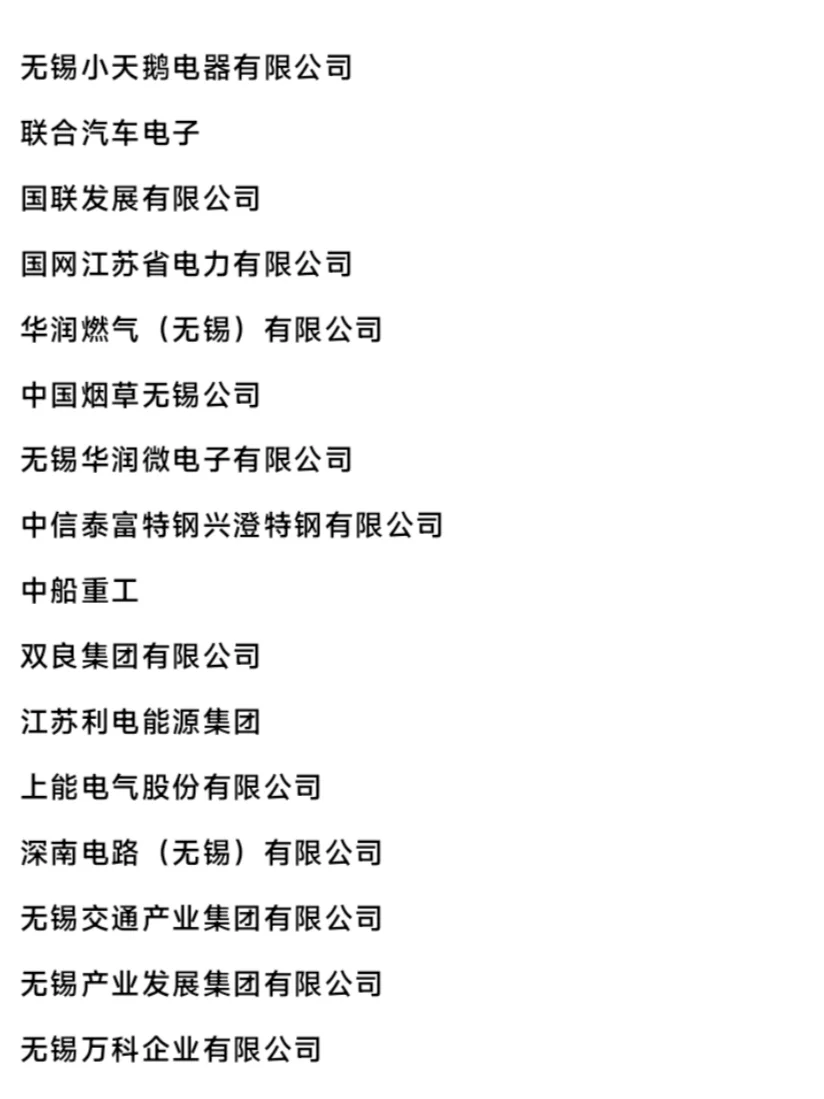 无锡小天鹅电器有限公司

联合汽车电子

国联发展有限公司

国网江苏省电力有限公司

华润燃气（无锡）有限公司

中国烟草无锡公司

无锡华润微电子有限公司

中信泰富特钢兴澄特钢有限公司

中船重工

双良集团有限公司

江苏利电能源集团

上能电气股份有限公司

深南电路（无锡）有限公司

无锡交通产业集团有限公司

无锡产业发展集团有限公司

无锡万科企业有限公司